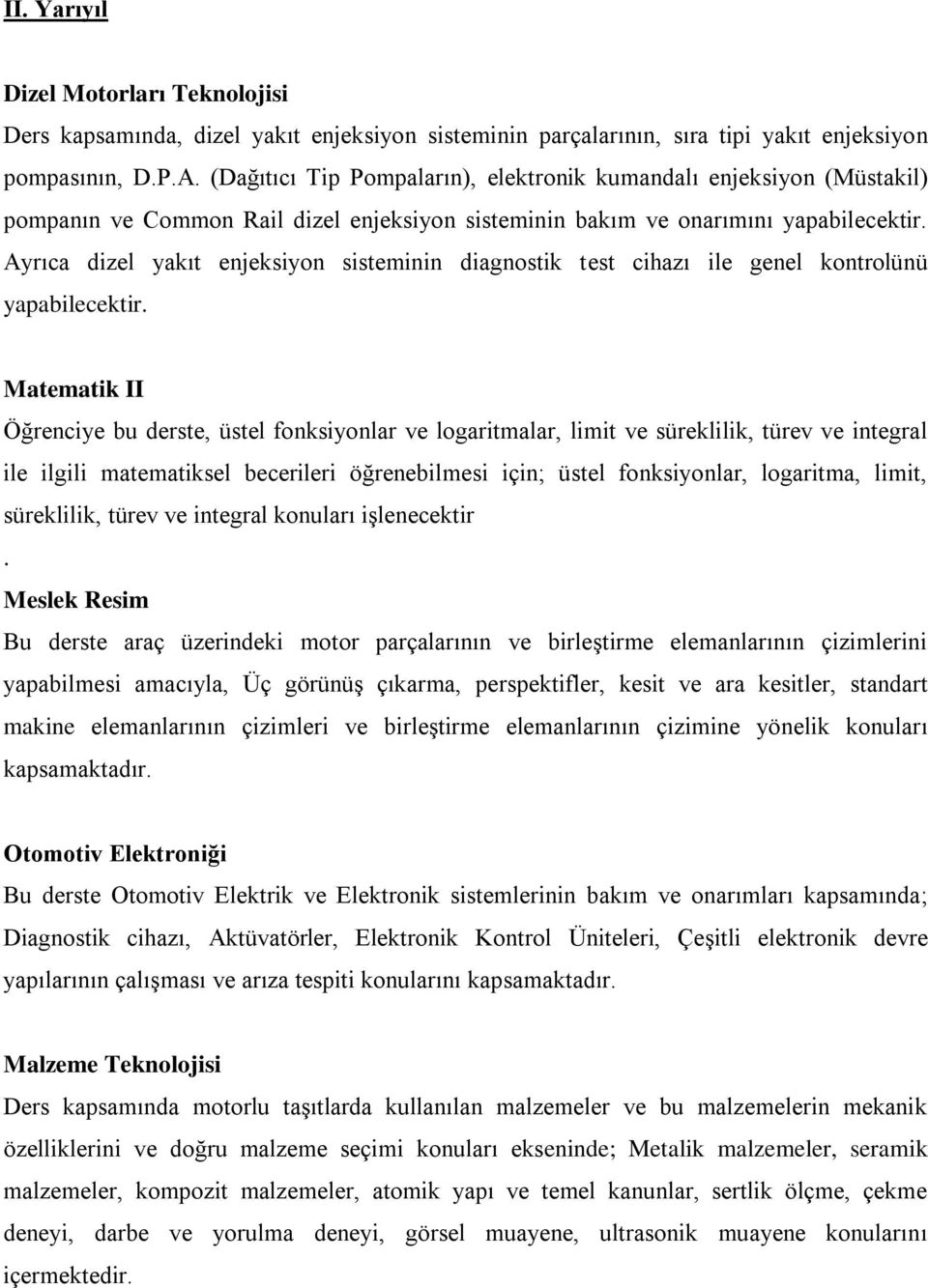 II. Yarıyıl

Dizel Motorları Teknolojisi

Ders kapsamında, dizel yakıt enjeksiyon sisteminin parçalarının, sıra tipi yakıt enjeksiyon pompasının, D.P.A. (Dağıtıcı Tip Pompaların), elektronik kumandalı enjeksiyon (Müstakil) pompanın ve Common Rail dizel enjeksiyon sisteminin bakım ve onarımını yapabilecektir. Ayrıca dizel yakıt enjeksiyon sisteminin diagnostik test cihazı ile genel kontrolünü yapabilecektir.

Matematik II

Öğrenciye bu derste, üstel fonksiyonlar ve logaritmalar, limit ve süreklilik, türev ve integral ile ilgili matematiksel becerileri öğrenebilmesi için; üstel fonksiyonlar, logaritma, limit, süreklilik, türev ve integral konuları işlenecektir

.

Meslek Resim

Bu derste araç üzerindeki motor parçalarının ve birleştirme elemanlarının çizimlerini yapabilmesi amacıyla, Üç görünüş çıkarma, perspektifler, kesit ve ara kesitler, standart makine elemanlarının çizimleri ve birleştirme elemanlarının çizimine yönelik konuları kapsamaktadır.

Otomotiv Elektroniği

Bu derste Otomotiv Elektrik ve Elektronik sistemlerinin bakım ve onarımları kapsamında; Diagnostik cihazı, Aktüvatörler, Elektronik Kontrol Üniteleri, Çeşitli elektronik devre yapılarının çalışması ve arıza tespiti konularını kapsamaktadır.

Malzeme Teknolojisi

Ders kapsamında motorlu taşıtlarda kullanılan malzemeler ve bu malzemelerin mekanik özelliklerini ve doğru malzeme seçimi konuları ekseninde; Metalik malzemeler, seramik malzemeler, kompozit malzemeler, atomik yapı ve temel kanunlar, sertlik ölçme, çekme deneyi, darbe ve yorulma deneyi, görsel muayene, ultrasonik muayene konularını içermektedir.